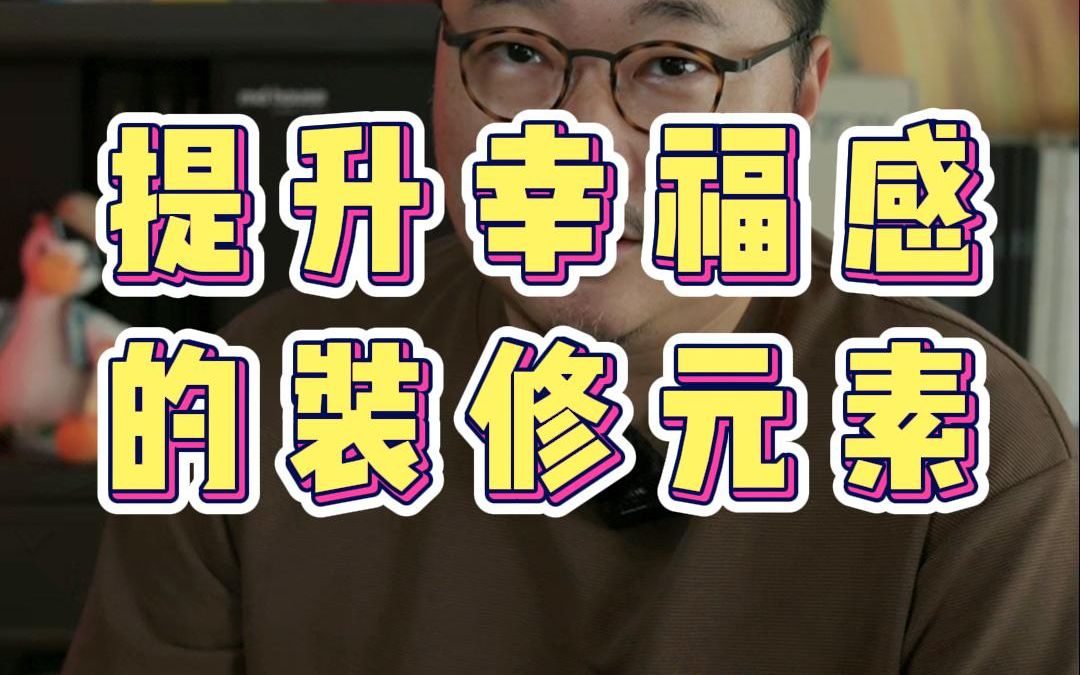 提升幸福感
的装修元素